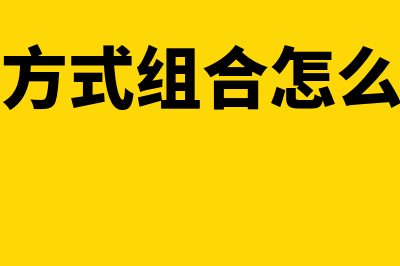 方式组合怎么